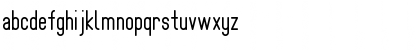 abcdefghijklmnopqrstuvwxyz